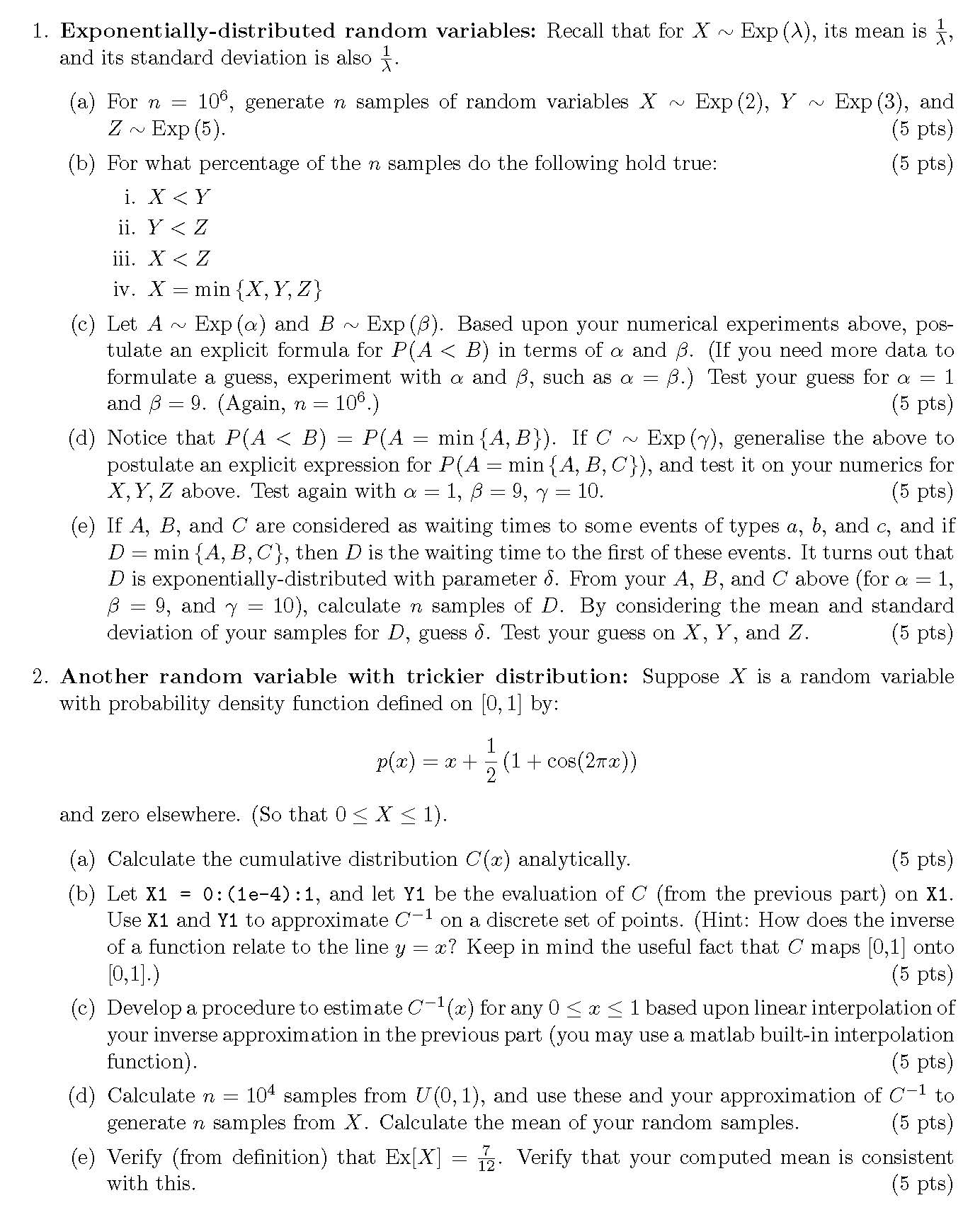 1. **Exponentially-distributed random variables:** Recall that for $X \sim \text{Exp}(\lambda)$, its mean is $\frac{1}{\lambda}$, and its standard deviation is also $\frac{1}{\lambda}$.

(a) For $n = 10^6$, generate $n$ samples of random variables $X \sim \text{Exp}(2)$, $Y \sim \text{Exp}(3)$, and $Z \sim \text{Exp}(5)$. (5 pts)

(b) For what percentage of the $n$ samples do the following hold true: (5 pts)

i. $X < Y$

ii. $Y < Z$

iii. $X < Z$

iv. $X = \min\{X, Y, Z\}$

(c) Let $A \sim \text{Exp}(\alpha)$ and $B \sim \text{Exp}(\beta)$. Based upon your numerical experiments above, postulate an explicit formula for $P(A < B)$ in terms of $\alpha$ and $\beta$. (If you need more data to formulate a guess, experiment with $\alpha$ and $\beta$, such as $\alpha = \beta$.) Test your guess for $\alpha = 1$ and $\beta = 9$. (Again, $n = 10^6$.) (5 pts)

(d) Notice that $P(A < B) = P(A = \min\{A, B\})$. If $C \sim \text{Exp}(\gamma)$, generalise the above to postulate an explicit expression for $P(A = \min\{A, B, C\})$, and test it on your numerics for $X, Y, Z$ above. Test again with $\alpha = 1$, $\beta = 9$, $\gamma = 10$. (5 pts)

(e) If $A$, $B$, and $C$ are considered as waiting times to some events of types $a$, $b$, and $c$, and if $D = \min\{A, B, C\}$, then $D$ is the waiting time to the first of these events. It turns out that $D$ is exponentially-distributed with parameter $\delta$. From your $A$, $B$, and $C$ above (for $\alpha = 1$, $\beta = 9$, and $\gamma = 10$), calculate $n$ samples of $D$. By considering the mean and standard deviation of your samples for $D$, guess $\delta$. Test your guess on $X$, $Y$, and $Z$. (5 pts)

2. **Another random variable with trickier distribution:** Suppose $X$ is a random variable with probability density function defined on $[0, 1]$ by:

$$p(x) = x + \frac{1}{2}(1 + \cos(2\pi x))$$

and zero elsewhere. (So that $0 \leq X \leq 1$).

(a) Calculate the cumulative distribution $C(x)$ analytically. (5 pts)

(b) Let X1 = 0:(1e-4):1, and let Y1 be the evaluation of $C$ (from the previous part) on X1. Use X1 and Y1 to approximate $C^{-1}$ on a discrete set of points. (Hint: How does the inverse of a function relate to the line $y = x$? Keep in mind the useful fact that $C$ maps [0,1] onto [0,1].) (5 pts)

(c) Develop a procedure to estimate $C^{-1}(x)$ for any $0 \leq x \leq 1$ based upon linear interpolation of your inverse approximation in the previous part (you may use a matlab built-in interpolation function). (5 pts)

(d) Calculate $n = 10^4$ samples from $U(0, 1)$, and use these and your approximation of $C^{-1}$ to generate $n$ samples from $X$. Calculate the mean of your random samples. (5 pts)

(e) Verify (from definition) that $\text{Ex}[X] = \frac{7}{12}$. Verify that your computed mean is consistent with this. (5 pts)